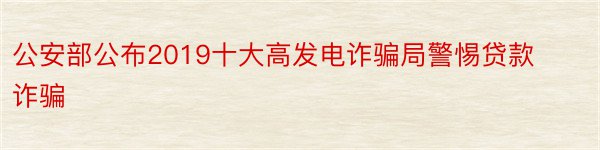 公安部公布2019十大高发电诈骗局警惕贷款诈骗